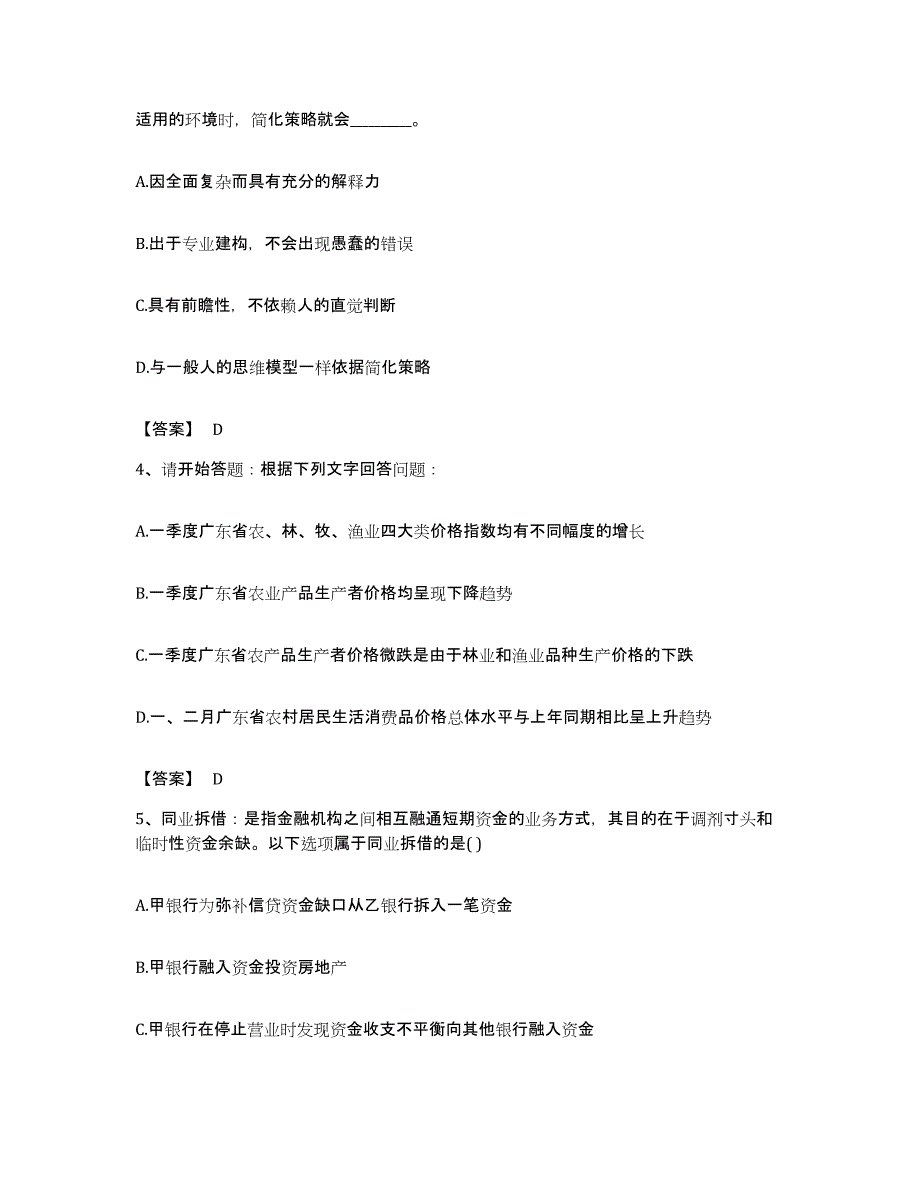 适用的环境时，简化策略就会________。

A.因全面复杂而具有充分的解释力

B.出于专业建构，不会出现愚蠢的错误

C.具有前瞻性，不依赖人的直觉判断

D.与一般人的思维模型一样依据简化策略

【答案】 D

4、请开始答题：根据下列文字回答问题：

A.一季度广东省农、林、牧、渔业四大类价格指数均有不同幅度的增长

B.一季度广东省农业产品生产者价格均呈现下降趋势

C.一季度广东省农产品生产者价格微跌是由于林业和渔业品种生产价格的下跌

D.一、二月广东省农村居民生活消费品价格总体水平与上年同期相比呈上升趋势

【答案】 D

5、同业拆借：是指金融机构之间相互融通短期资金的业务方式，其目的在于调剂寸头和临时性资金余缺。以下选项属于同业拆借的是( )

A.甲银行为弥补信贷资金缺口从乙银行拆入一笔资金

B.甲银行融入资金投资房地产

C.甲银行在停止营业时发现资金收支不平衡向其他银行融入资金